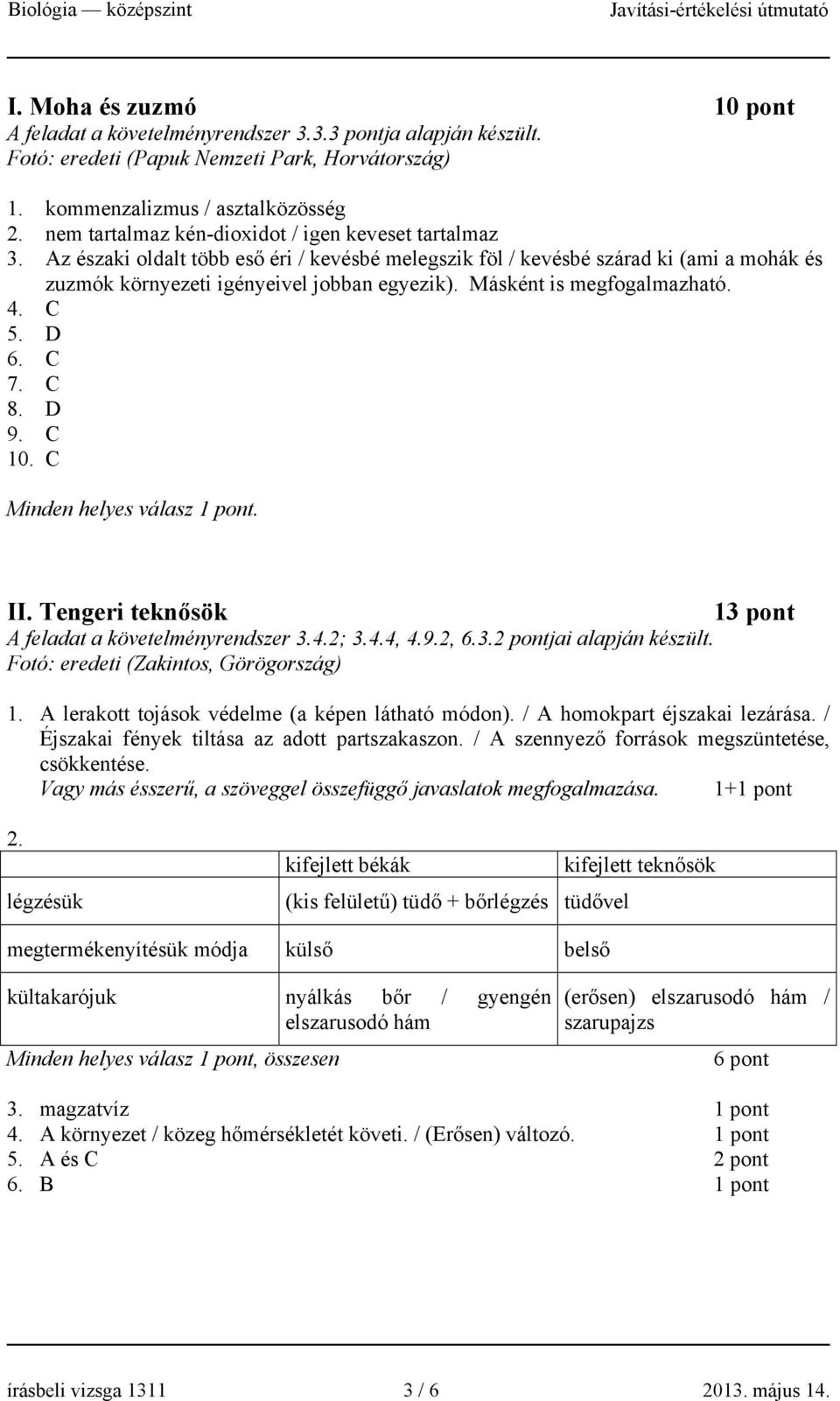 Biológia — középszint Javítási-értékelési útmutató

I. Moha és zuzmó 10 pont
A feladat a követelményrendszer 3.3.3 pontja alapján készült.
Fotó: eredeti (Papuk Nemzeti Park, Horvátország)

1. kommenzalizmus / asztalközösség
2. nem tartalmaz kén-dioxidot / igen keveset tartalmaz
3. Az északi oldalt több eső éri / kevésbé melegszik föl / kevésbé szárad ki (ami a mohák és zuzmók környezeti igényeivel jobban egyezik). Másként is megfogalmazható.
4. C
5. D
6. C
7. C
8. D
9. C
10. C

Minden helyes válasz 1 pont.

II. Tengeri teknősök 13 pont
A feladat a követelményrendszer 3.4.2; 3.4.4, 4.9.2, 6.3.2 pontjai alapján készült.
Fotó: eredeti (Zakintos, Görögország)

1. A lerakott tojások védelme (a képen látható módon). / A homokpart éjszakai lezárása. / Éjszakai fények tiltása az adott partszakaszon. / A szennyező források megszüntetése, csökkentése.
Vagy más ésszerű, a szöveggel összefüggő javaslatok megfogalmazása. 1+1 pont

2.

| | kifejlett békák | kifejlett teknősök |
|---|---|---|
| légzésük | (kis felületű) tüdő + bőrlégzés | tüdővel |
| megtermékenyítésük módja | külső | belső |
| kültakarójuk | nyálkás bőr / gyengén elszarusodó hám | (erősen) elszarusodó hám / szarupajzs |

Minden helyes válasz 1 pont, összesen 6 pont

3. magzatvíz 1 pont
4. A környezet / közeg hőmérsékletét követi. / (Erősen) változó. 1 pont
5. A és C 2 pont
6. B 1 pont

írásbeli vizsga 1311 3 / 6 2013. május 14.